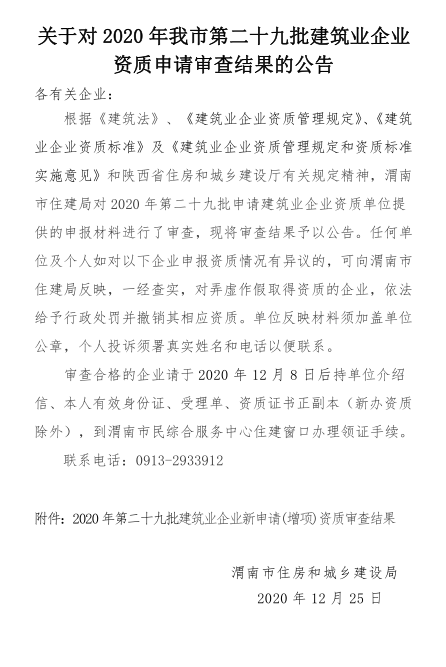 关于对 2020 年我市第二十九批建筑业企业资质申请审查结果的公告

各有关企业：

根据《建筑法》、《建筑业企业资质管理规定》、《建筑业企业资质标准》及《建筑业企业资质管理规定和资质标准实施意见》和陕西省住房和城乡建设厅有关规定精神，渭南市住建局对 2020 年第二十九批申请建筑业企业资质单位提供的申报材料进行了审查，现将审查结果予以公告。任何单位及个人如对以下企业申报资质情况有异议的，可向渭南市住建局反映，一经查实，对弄虚作假取得资质的企业，依法给予行政处罚并撤销其相应资质。单位反映材料须加盖单位公章，个人投诉须署真实姓名和电话以便联系。

审查合格的企业请于 2020 年 12 月 8 日后持单位介绍信、本人有效身份证、受理单、资质证书正副本（新办资质除外），到渭南市民综合服务中心住建窗口办理领证手续。

联系电话：0913-2933912

附件：2020 年第二十九批建筑业企业新申请(增项)资质审查结果

渭南市住房和城乡建设局

2020 年 12 月 25 日